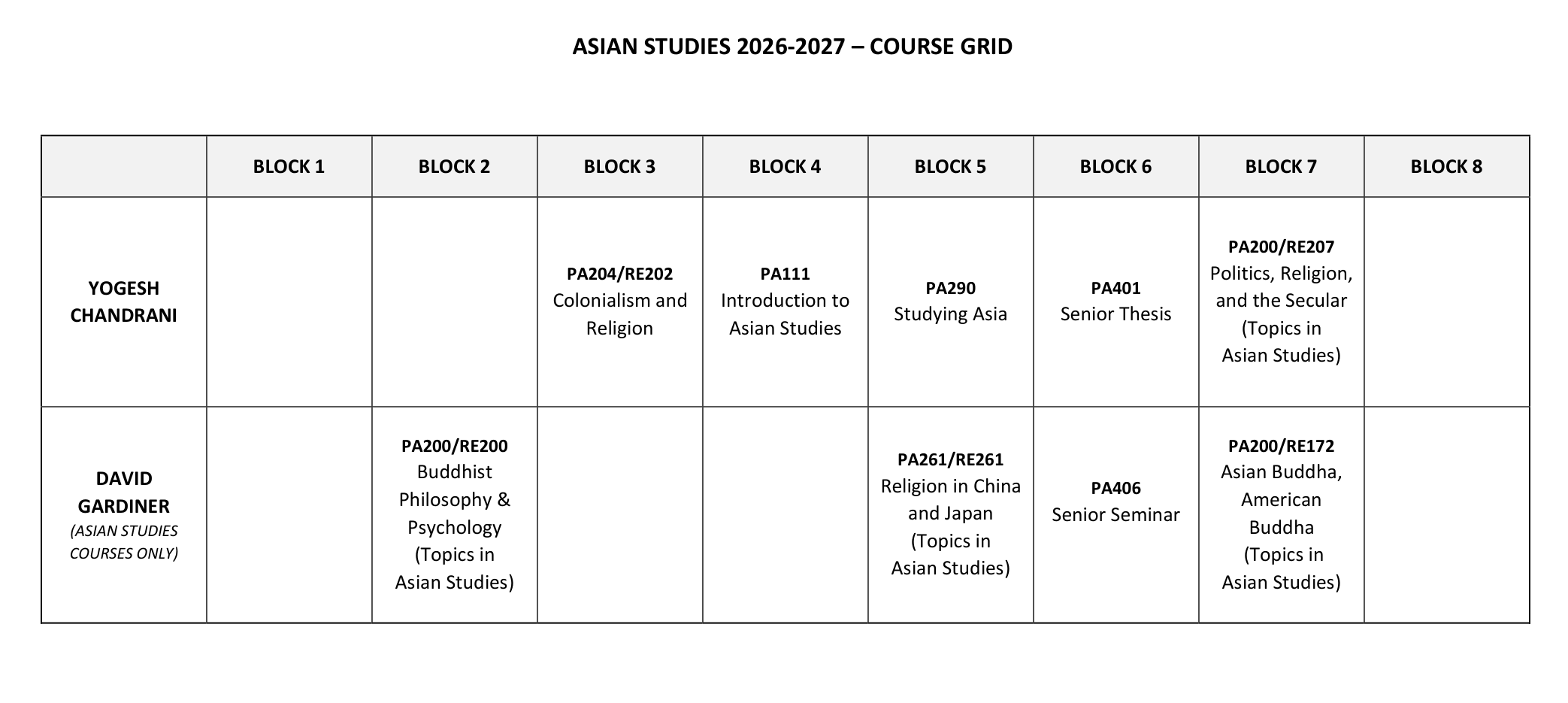 ASIAN STUDIES 2026-2027 – COURSE GRID

|  | BLOCK 1 | BLOCK 2 | BLOCK 3 | BLOCK 4 | BLOCK 5 | BLOCK 6 | BLOCK 7 | BLOCK 8 |
|---|---|---|---|---|---|---|---|---|
| YOGESH CHANDRANI |  |  | PA204/RE202 Colonialism and Religion | PA111 Introduction to Asian Studies | PA290 Studying Asia | PA401 Senior Thesis | PA200/RE207 Politics, Religion, and the Secular (Topics in Asian Studies) |  |
| DAVID GARDINER (ASIAN STUDIES COURSES ONLY) |  | PA200/RE200 Buddhist Philosophy & Psychology (Topics in Asian Studies) |  |  | PA261/RE261 Religion in China and Japan (Topics in Asian Studies) | PA406 Senior Seminar | PA200/RE172 Asian Buddha, American Buddha (Topics in Asian Studies) |  |